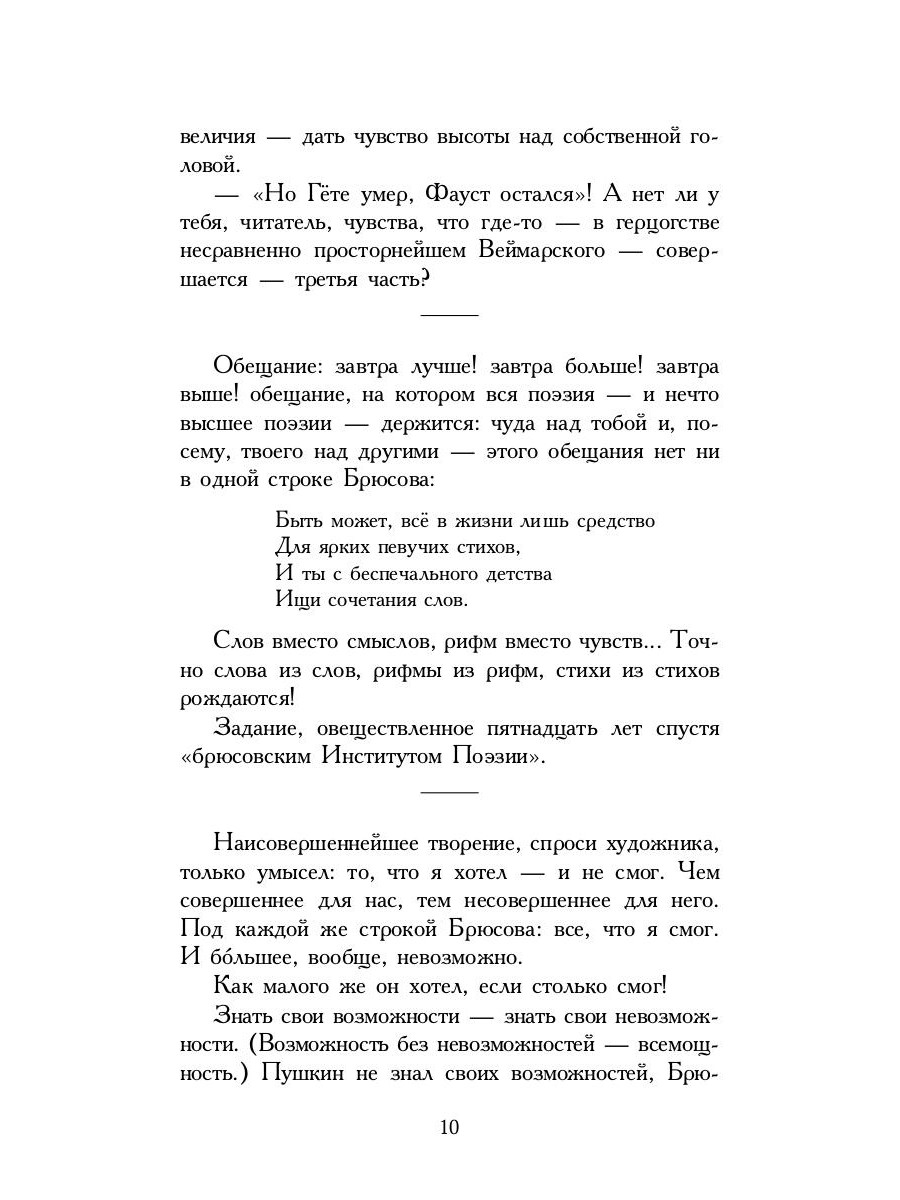 величия — дать чувство высоты над собственной головой.

— «Но Гёте умер, Фауст остался»! А нет ли у тебя, читатель, чувства, что где-то — в герцогстве несравненно просторнейшем Веймарского — совершается — третья часть?

Обещание: завтра лучше! завтра больше! завтра выше! обещание, на котором вся поэзия — и нечто высшее поэзии — держится: чуда над тобой и, посему, твоего над другими — этого обещания нет ни в одной строке Брюсова:

Быть может, всё в жизни лишь средство
Для ярких певучих стихов,
И ты с беспечального детства
Ищи сочетания слов.

Слов вместо смыслов, рифм вместо чувств... Точно слова из слов, рифмы из рифм, стихи из стихов рождаются!

Задание, овеществленное пятнадцать лет спустя «брюсовским Институтом Поэзии».

Наисовершеннейшее творение, спроси художника, только умысел: то, что я хотел — и не смог. Чем совершеннее для нас, тем несовершеннее для него. Под каждой же строкой Брюсова: все, что я смог. И бо́льшее, вообще, невозможно.

Как малого же он хотел, если столько смог!

Знать свои возможности — знать свои невозможности. (Возможность без невозможностей — всемощность.) Пушкин не знал своих возможностей, Брю-

10